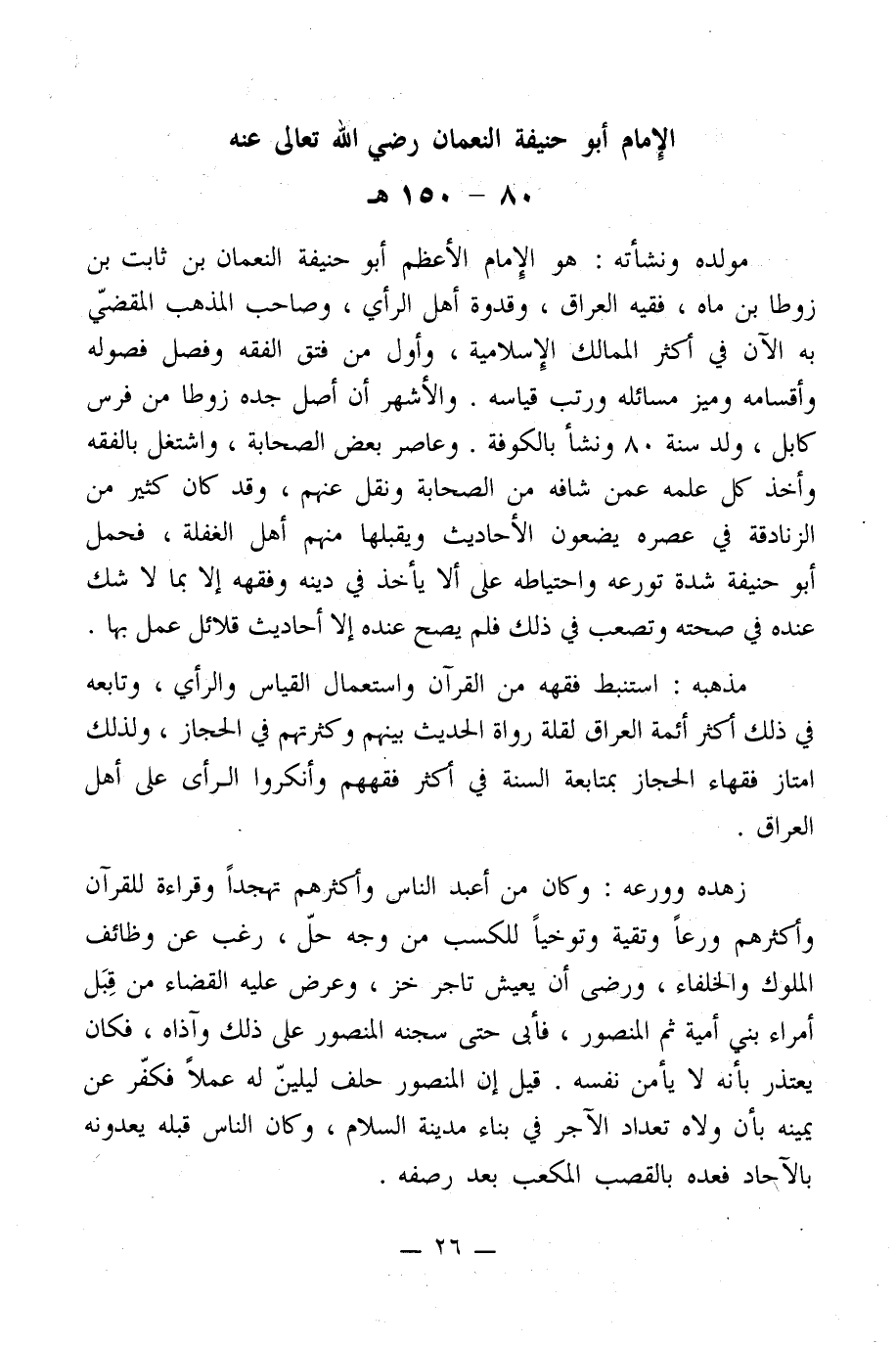 الإمام أبو حنيفة النعمان رضي الله تعالى عنه

٨٠ - ١٥٠ هـ

مولده ونشأته : هو الإمام الأعظم أبو حنيفة النعمان بن ثابت بن زوطا بن ماه ، فقيه العراق ، وقدوة أهل الرأي ، وصاحب المذهب المقضيّ به الآن في أكثر الممالك الإسلامية ، وأول من فتق الفقه وفصل فصوله وأقسامه وميز مسائله ورتب قياسه . والأشهر أن أصل جده زوطا من فرس كابل ، ولد سنة ٨٠ ونشأ بالكوفة . وعاصر بعض الصحابة ، واشتغل بالفقه وأخذ كل علمه عمن شافه من الصحابة ونقل عنهم ، وقد كان كثير من الزنادقة في عصره يضعون الأحاديث ويقبلها منهم أهل الغفلة ، فحمل أبو حنيفة شدة تورعه واحتياطه على ألا يأخذ في دينه وفقهه إلا بما لا شك عنده في صحته وتصعب في ذلك فلم يصح عنده إلا أحاديث قلائل عمل بها .

مذهبه : استنبط فقهه من القرآن واستعمال القياس والرأي ، وتابعه في ذلك أكثر أئمة العراق لقلة رواة الحديث بينهم وكثرتهم في الحجاز ، ولذلك امتاز فقهاء الحجاز بمتابعة السنة في أكثر فقههم وأنكروا الرأى على أهل العراق .

زهده وورعه : وكان من أعبد الناس وأكثرهم تهجداً وقراءة للقرآن وأكثرهم ورعاً وتقية وتوخياً للكسب من وجه حلّ ، رغب عن وظائف الملوك والخلفاء ، ورضى أن يعيش تاجر خز ، وعرض عليه القضاء من قِبَل أمراء بني أمية ثم المنصور ، فأبى حتى سجنه المنصور على ذلك وآذاه ، فكان يعتذر بأنه لا يأمن نفسه . قيل إن المنصور حلف ليلينّ له عملاً فكفّر عن يمينه بأن ولاه تعداد الآجر في بناء مدينة السلام ، وكان الناس قبله يعدونه بالآحاد فعده بالقصب المكعب بعد رصفه .

— ٢٦ —